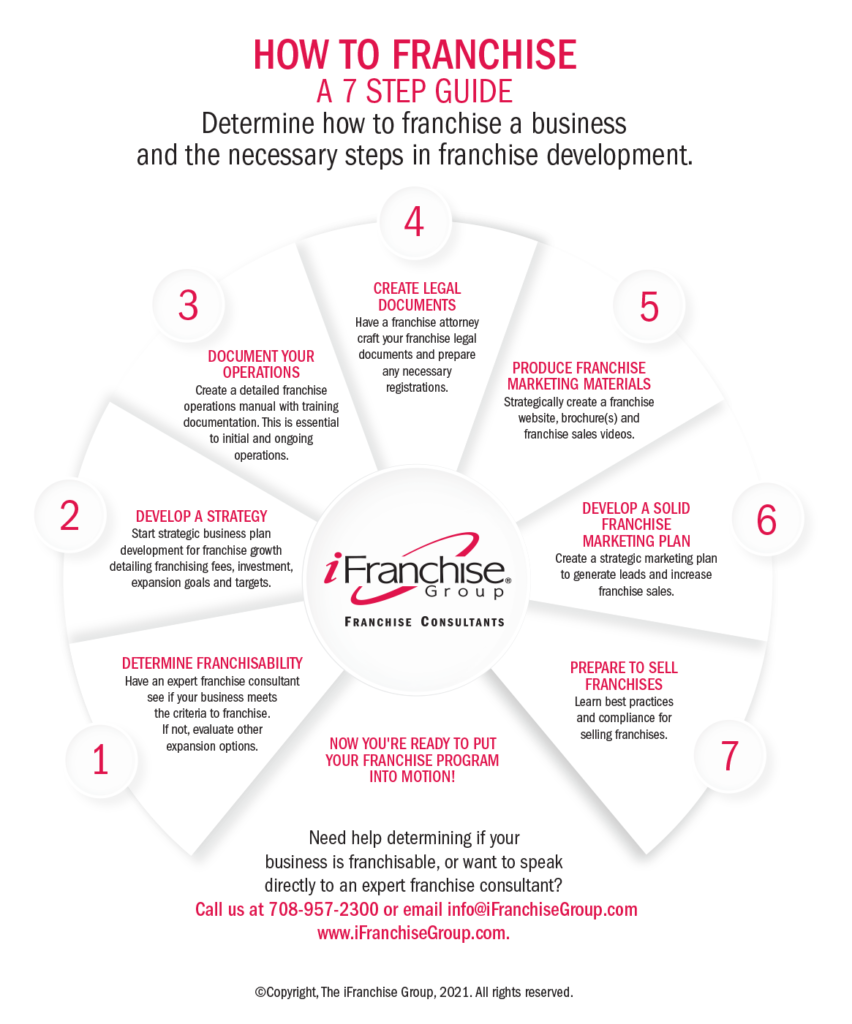 HOW TO FRANCHISE
A 7 STEP GUIDE
Determine how to franchise a business and the necessary steps in franchise development.

1
DETERMINE FRANCHISABILITY
Have an expert franchise consultant see if your business meets the criteria to franchise. If not, evaluate other expansion options.

2
DEVELOP A STRATEGY
Start strategic business plan development for franchise growth detailing franchising fees, investment, expansion goals and targets.

3
DOCUMENT YOUR OPERATIONS
Create a detailed franchise operations manual with training documentation. This is essential to initial and ongoing operations.

4
CREATE LEGAL DOCUMENTS
Have a franchise attorney craft your franchise legal documents and prepare any necessary registrations.

5
PRODUCE FRANCHISE MARKETING MATERIALS
Strategically create a franchise website, brochure(s) and franchise sales videos.

6
DEVELOP A SOLID FRANCHISE MARKETING PLAN
Create a strategic marketing plan to generate leads and increase franchise sales.

7
PREPARE TO SELL FRANCHISES
Learn best practices and compliance for selling franchises.

iFranchise® Group
FRANCHISE CONSULTANTS

NOW YOU'RE READY TO PUT YOUR FRANCHISE PROGRAM INTO MOTION!

Need help determining if your business is franchisable, or want to speak directly to an expert franchise consultant?
Call us at 708-957-2300 or email info@iFranchiseGroup.com
www.iFranchiseGroup.com.

©Copyright, The iFranchise Group, 2021. All rights reserved.